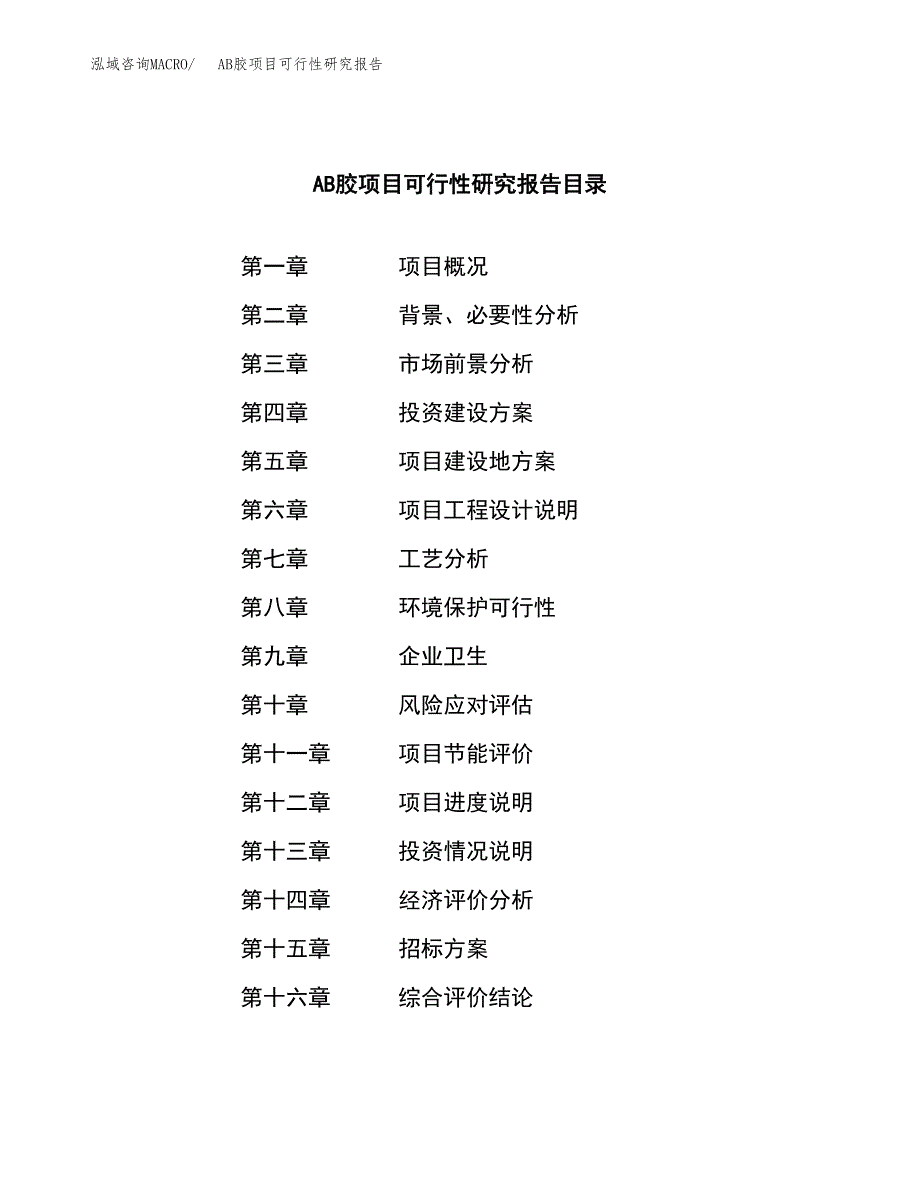 泓域咨询MACRO/ AB胶项目可行性研究报告

AB胶项目可行性研究报告目录

第一章 项目概况
第二章 背景、必要性分析
第三章 市场前景分析
第四章 投资建设方案
第五章 项目建设地方案
第六章 项目工程设计说明
第七章 工艺分析
第八章 环境保护可行性
第九章 企业卫生
第十章 风险应对评估
第十一章 项目节能评价
第十二章 项目进度说明
第十三章 投资情况说明
第十四章 经济评价分析
第十五章 招标方案
第十六章 综合评价结论